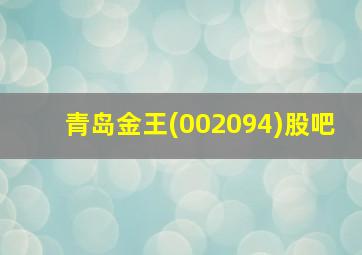 青岛金王(002094)股吧